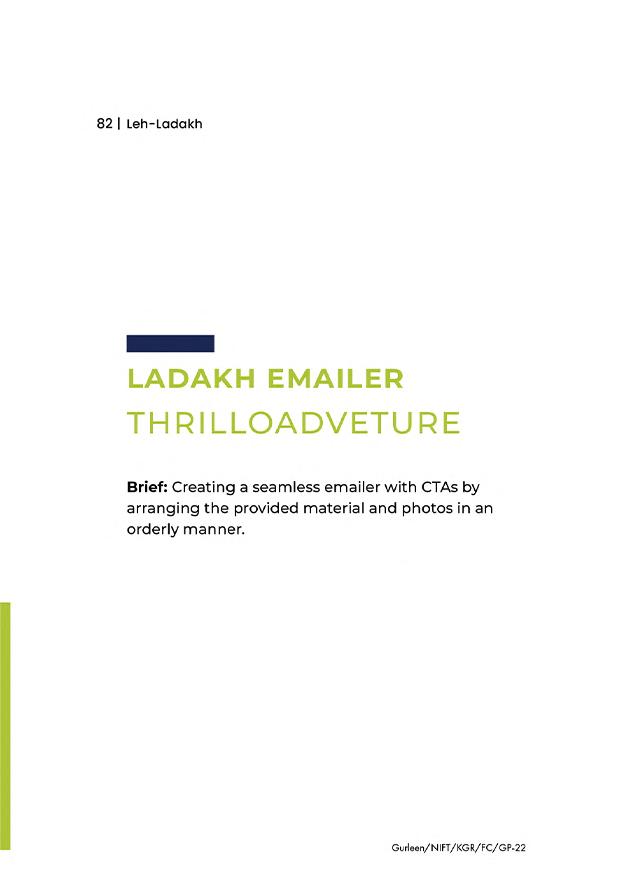 82 | Leh-Ladakh

LADAKH EMAILER
THRILLOADVETURE

Brief: Creating a seamless emailer with CTAs by arranging the provided material and photos in an orderly manner.

Gurleen/NIFT/KGR/FC/GP-22